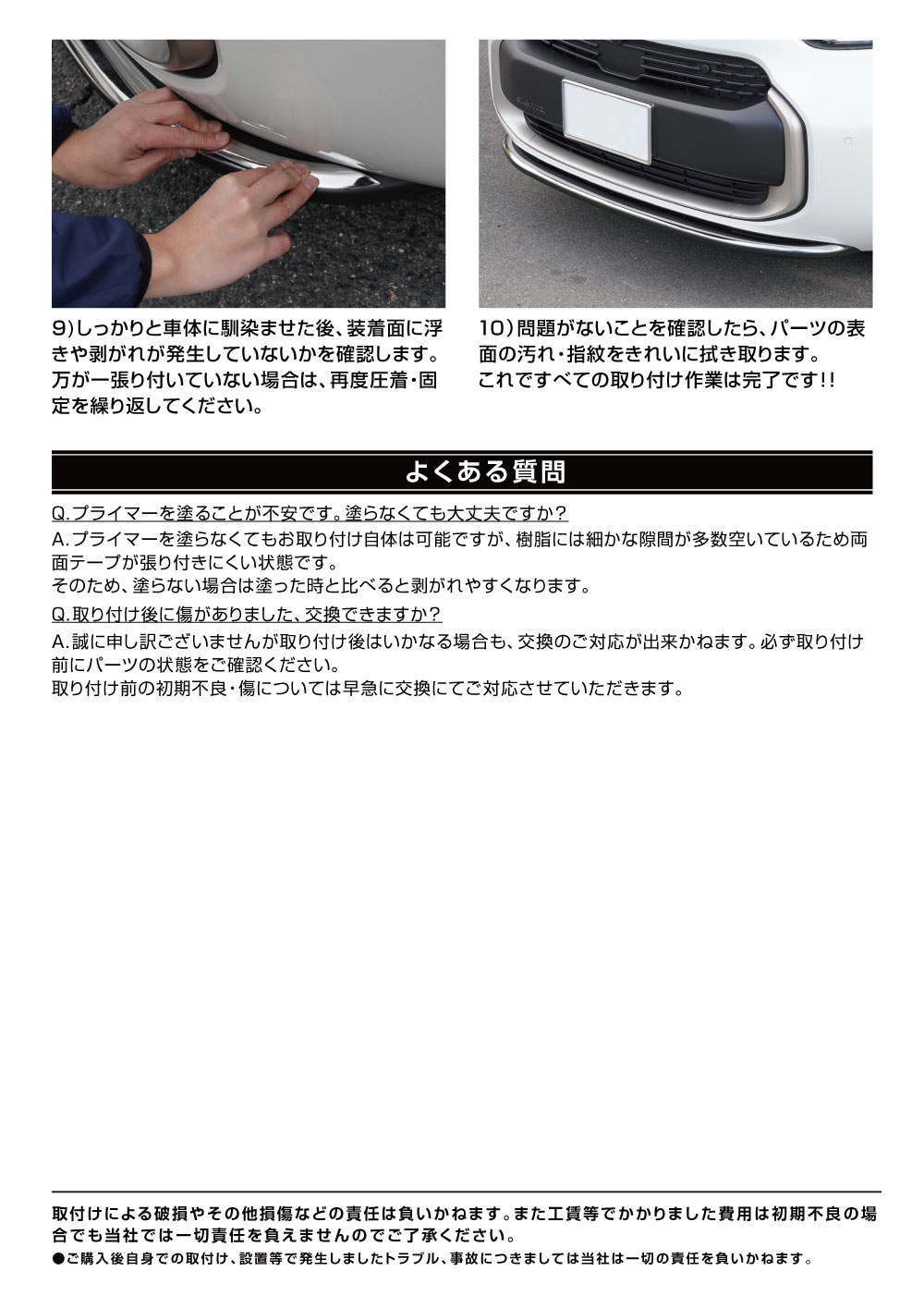 9)しっかりと車体に馴染ませた後、装着面に浮きや剥がれが発生していないかを確認します。万が一張り付いていない場合は、再度圧着・固定を繰り返してください。

10）問題がないことを確認したら、パーツの表面の汚れ・指紋をきれいに拭き取ります。これですべての取り付け作業は完了です!!

よくある質問

Q.プライマーを塗ることが不安です。塗らなくても大丈夫ですか？

A.プライマーを塗らなくてもお取り付け自体は可能ですが、樹脂には細かな隙間が多数空いているため両面テープが張り付きにくい状態です。
そのため、塗らない場合は塗った時と比べると剥がれやすくなります。

Q.取り付け後に傷がありました、交換できますか？

A.誠に申し訳ございませんが取り付け後はいかなる場合も、交換のご対応が出来かねます。必ず取り付け前にパーツの状態をご確認ください。
取り付け前の初期不良・傷については早急に交換にてご対応させていただきます。

取付けによる破損やその他損傷などの責任は負いかねます。また工賃等でかかりました費用は初期不良の場合でも当社では一切責任を負えませんのでご了承ください。
●ご購入後自身での取付け、設置等で発生しましたトラブル、事故につきましては当社は一切の責任を負いかねます。